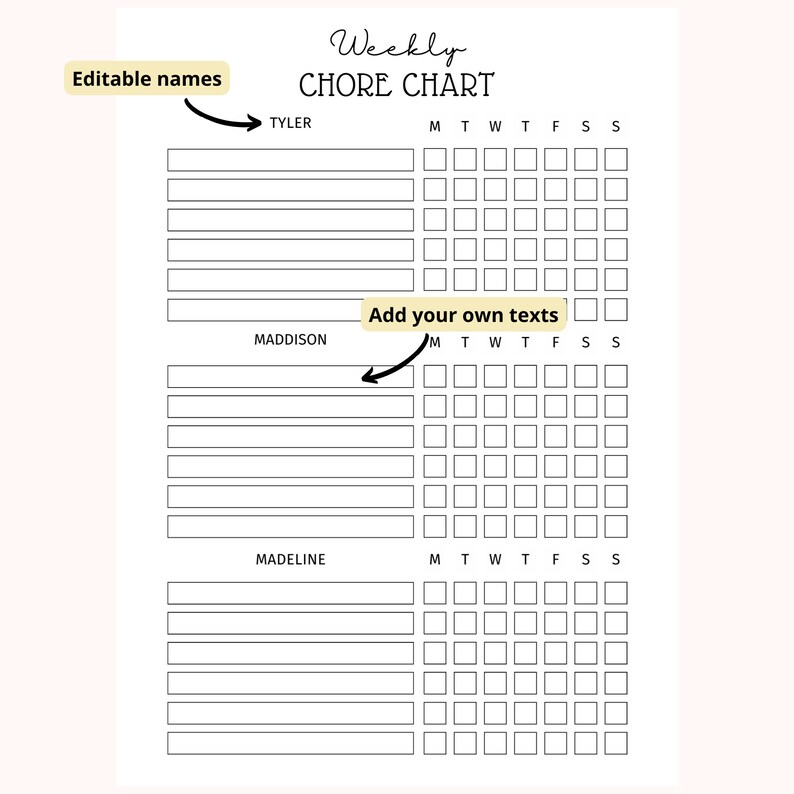 Weekly
CHORE CHART

Editable names

TYLER

M T W T F S S

Add your own texts

MADDISON

M T W T F S S

MADELINE

M T W T F S S